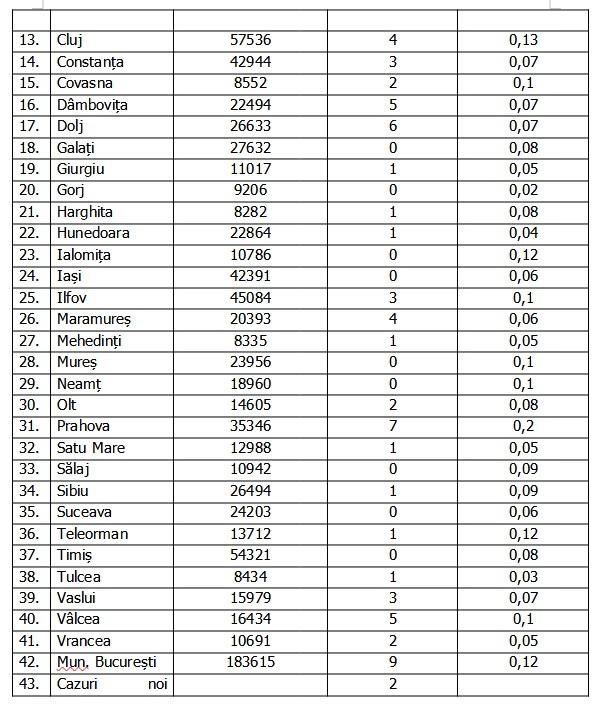 |  |  |  |  |  |
|---|---|---|---|---|
| 13. | Cluj | 57536 | 4 | 0,13 |
| 14. | Constanța | 42944 | 3 | 0,07 |
| 15. | Covasna | 8552 | 2 | 0,1 |
| 16. | Dâmbovița | 22494 | 5 | 0,07 |
| 17. | Dolj | 26633 | 6 | 0,07 |
| 18. | Galați | 27632 | 0 | 0,08 |
| 19. | Giurgiu | 11017 | 1 | 0,05 |
| 20. | Gorj | 9206 | 0 | 0,02 |
| 21. | Harghita | 8282 | 1 | 0,08 |
| 22. | Hunedoara | 22864 | 1 | 0,04 |
| 23. | Ialomița | 10786 | 0 | 0,12 |
| 24. | Iași | 42391 | 0 | 0,06 |
| 25. | Ilfov | 45084 | 3 | 0,1 |
| 26. | Maramureș | 20393 | 4 | 0,06 |
| 27. | Mehedinți | 8335 | 1 | 0,05 |
| 28. | Mureș | 23956 | 0 | 0,1 |
| 29. | Neamț | 18960 | 0 | 0,1 |
| 30. | Olt | 14605 | 2 | 0,08 |
| 31. | Prahova | 35346 | 7 | 0,2 |
| 32. | Satu Mare | 12988 | 1 | 0,05 |
| 33. | Sălaj | 10942 | 0 | 0,09 |
| 34. | Sibiu | 26494 | 1 | 0,09 |
| 35. | Suceava | 24203 | 0 | 0,06 |
| 36. | Teleorman | 13712 | 1 | 0,12 |
| 37. | Timiș | 54321 | 0 | 0,08 |
| 38. | Tulcea | 8434 | 1 | 0,03 |
| 39. | Vaslui | 15979 | 3 | 0,07 |
| 40. | Vâlcea | 16434 | 5 | 0,1 |
| 41. | Vrancea | 10691 | 2 | 0,05 |
| 42. | Mun. București | 183615 | 9 | 0,12 |
| 43. | Cazuri noi |  | 2 |  |